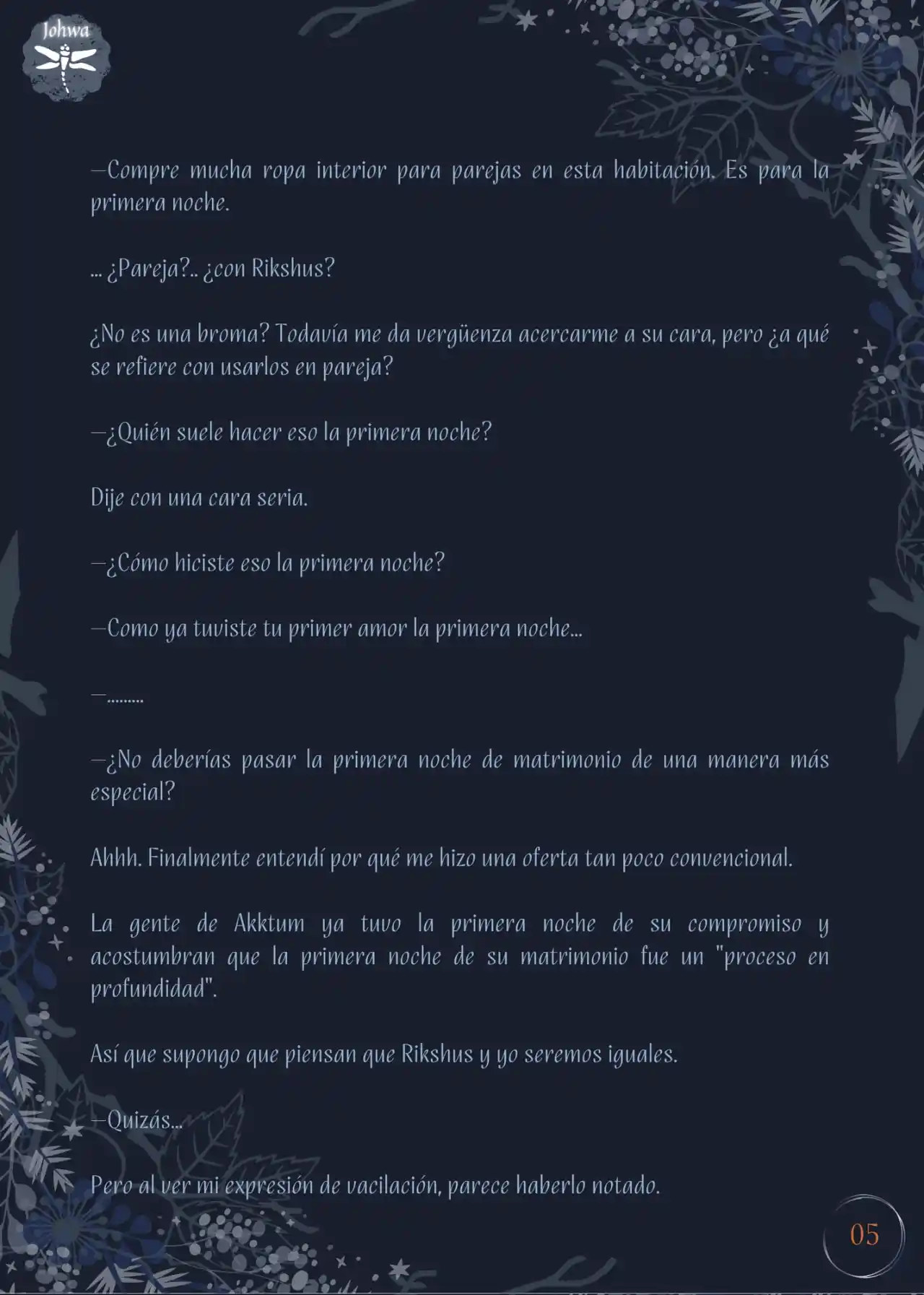 Johwa

—Compre mucha ropa interior para parejas en esta habitación. Es para la primera noche.

... ¿Pareja?.. ¿con Rikshus?

¿No es una broma? Todavía me da vergüenza acercarme a su cara, pero ¿a qué se refiere con usarlos en pareja?

—¿Quién suele hacer eso la primera noche?

Dije con una cara seria.

—¿Cómo hiciste eso la primera noche?

—Como ya tuviste tu primer amor la primera noche...

—.........

—¿No deberías pasar la primera noche de matrimonio de una manera más especial?

Ahhh. Finalmente entendí por qué me hizo una oferta tan poco convencional.

La gente de Akktum ya tuvo la primera noche de su compromiso y acostumbran que la primera noche de su matrimonio fue un "proceso en profundidad".

Así que supongo que piensan que Rikshus y yo seremos iguales.

—Quizás...

Pero al ver mi expresión de vacilación, parece haberlo notado.

05